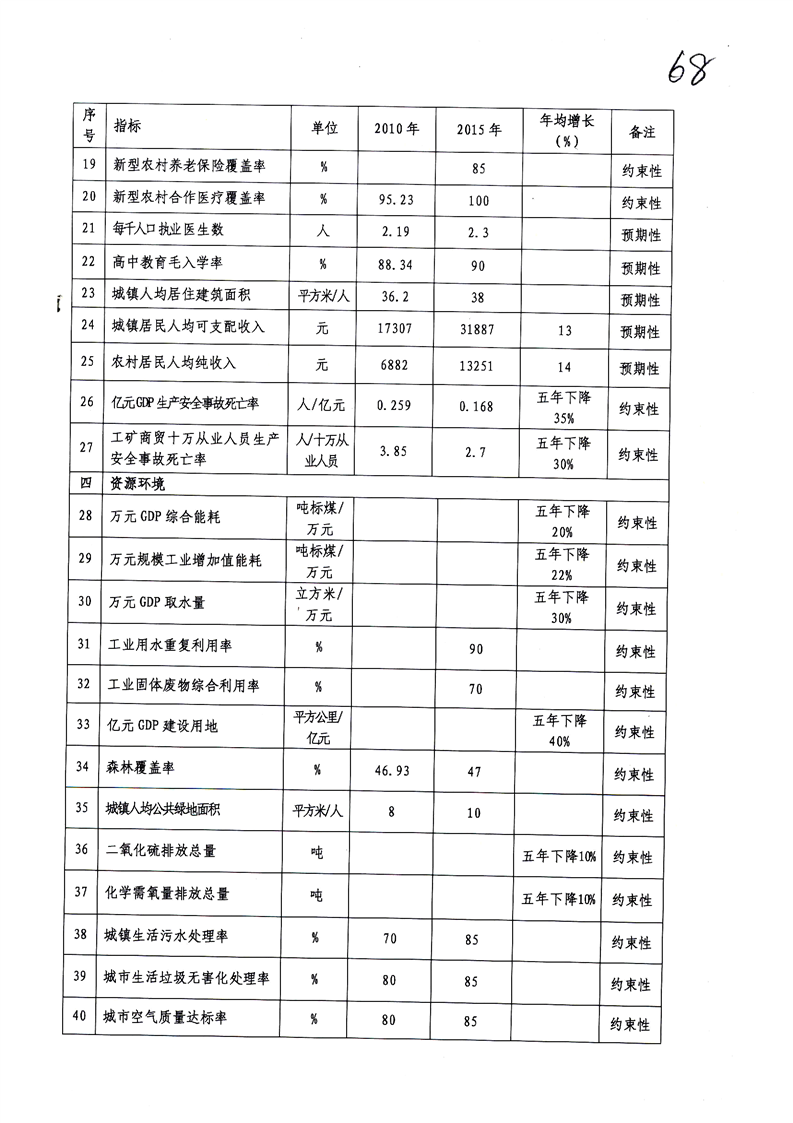 68

| 序号 | 指标 | 单位 | 2010年 | 2015年 | 年均增长（%） | 备注 |
|---|---|---|---|---|---|---|
| 19 | 新型农村养老保险覆盖率 | % | | 85 | | 约束性 |
| 20 | 新型农村合作医疗覆盖率 | % | 95.23 | 100 | | 约束性 |
| 21 | 每千人口执业医生数 | 人 | 2.19 | 2.3 | | 预期性 |
| 22 | 高中教育毛入学率 | % | 88.34 | 90 | | 预期性 |
| 23 | 城镇人均居住建筑面积 | 平方米/人 | 36.2 | 38 | | 预期性 |
| 24 | 城镇居民人均可支配收入 | 元 | 17307 | 31887 | 13 | 预期性 |
| 25 | 农村居民人均纯收入 | 元 | 6882 | 13251 | 14 | 预期性 |
| 26 | 亿元GDP生产安全事故死亡率 | 人/亿元 | 0.259 | 0.168 | 五年下降35% | 约束性 |
| 27 | 工矿商贸十万从业人员生产安全事故死亡率 | 人/十万从业人员 | 3.85 | 2.7 | 五年下降30% | 约束性 |
| 四 | 资源环境 | | | | | |
| 28 | 万元GDP综合能耗 | 吨标煤/万元 | | | 五年下降20% | 约束性 |
| 29 | 万元规模工业增加值能耗 | 吨标煤/万元 | | | 五年下降22% | 约束性 |
| 30 | 万元GDP取水量 | 立方米/万元 | | | 五年下降30% | 约束性 |
| 31 | 工业用水重复利用率 | % | | 90 | | 约束性 |
| 32 | 工业固体废物综合利用率 | % | | 70 | | 约束性 |
| 33 | 亿元GDP建设用地 | 平方公里/亿元 | | | 五年下降40% | 约束性 |
| 34 | 森林覆盖率 | % | 46.93 | 47 | | 约束性 |
| 35 | 城镇人均公共绿地面积 | 平方米/人 | 8 | 10 | | 约束性 |
| 36 | 二氧化硫排放总量 | 吨 | | | 五年下降10% | 约束性 |
| 37 | 化学需氧量排放总量 | 吨 | | | 五年下降10% | 约束性 |
| 38 | 城镇生活污水处理率 | % | 70 | 85 | | 约束性 |
| 39 | 城市生活垃圾无害化处理率 | % | 80 | 85 | | 约束性 |
| 40 | 城市空气质量达标率 | % | 80 | 85 | | 约束性 |